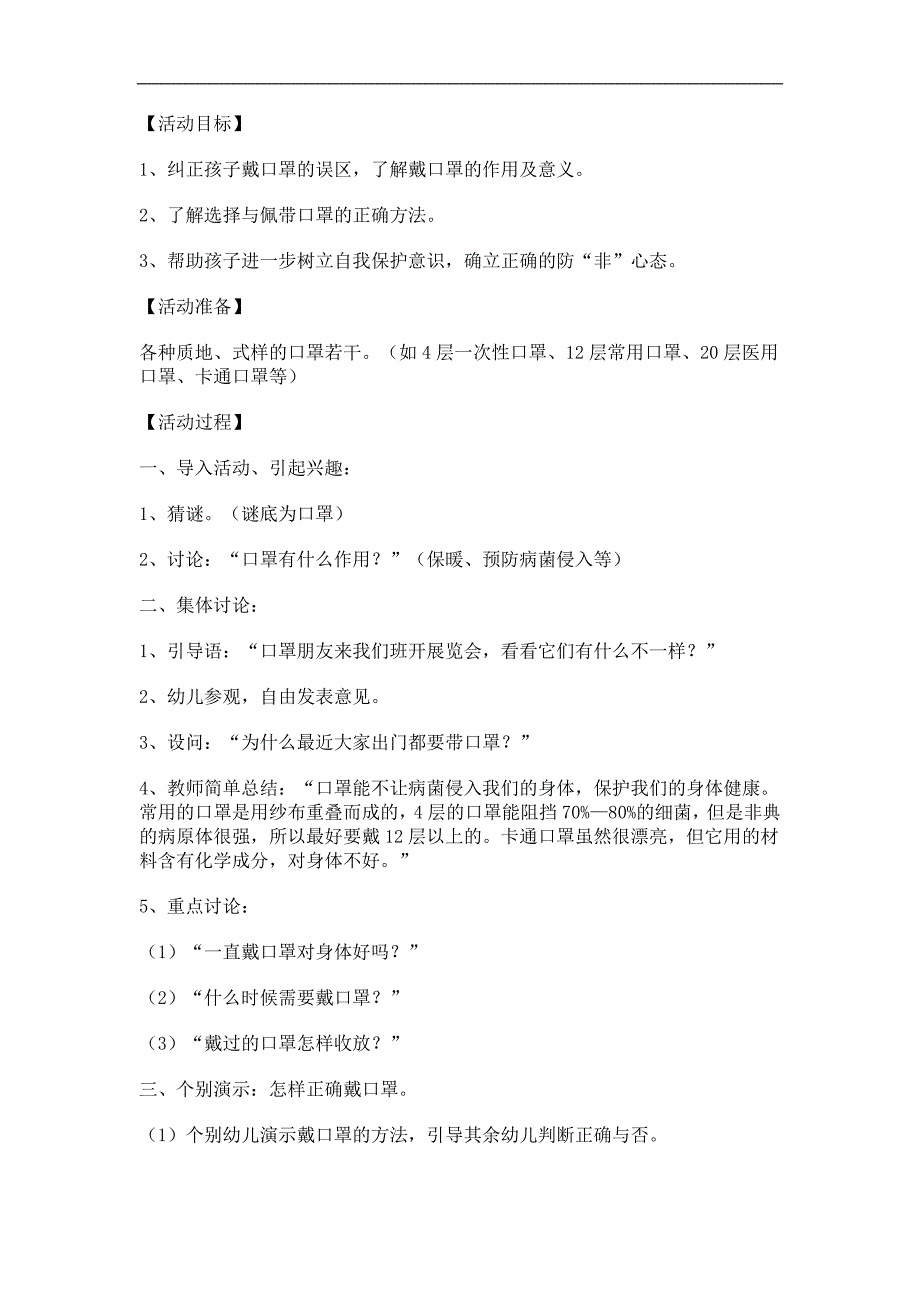 【活动目标】

1、纠正孩子戴口罩的误区，了解戴口罩的作用及意义。

2、了解选择与佩带口罩的正确方法。

3、帮助孩子进一步树立自我保护意识，确立正确的防“非”心态。

【活动准备】

各种质地、式样的口罩若干。（如4层一次性口罩、12层常用口罩、20层医用口罩、卡通口罩等）

【活动过程】

一、导入活动、引起兴趣：

1、猜谜。（谜底为口罩）

2、讨论：“口罩有什么作用？”（保暖、预防病菌侵入等）

二、集体讨论：

1、引导语：“口罩朋友来我们班开展览会，看看它们有什么不一样？”

2、幼儿参观，自由发表意见。

3、设问：“为什么最近大家出门都要带口罩？”

4、教师简单总结：“口罩能不让病菌侵入我们的身体，保护我们的身体健康。常用的口罩是用纱布重叠而成的，4层的口罩能阻挡70%—80%的细菌，但是非典的病原体很强，所以最好要戴12层以上的。卡通口罩虽然很漂亮，但它用的材料含有化学成分，对身体不好。”

5、重点讨论：

（1）“一直戴口罩对身体好吗？”

（2）“什么时候需要戴口罩？”

（3）“戴过的口罩怎样收放？”

三、个别演示：怎样正确戴口罩。

（1）个别幼儿演示戴口罩的方法，引导其余幼儿判断正确与否。